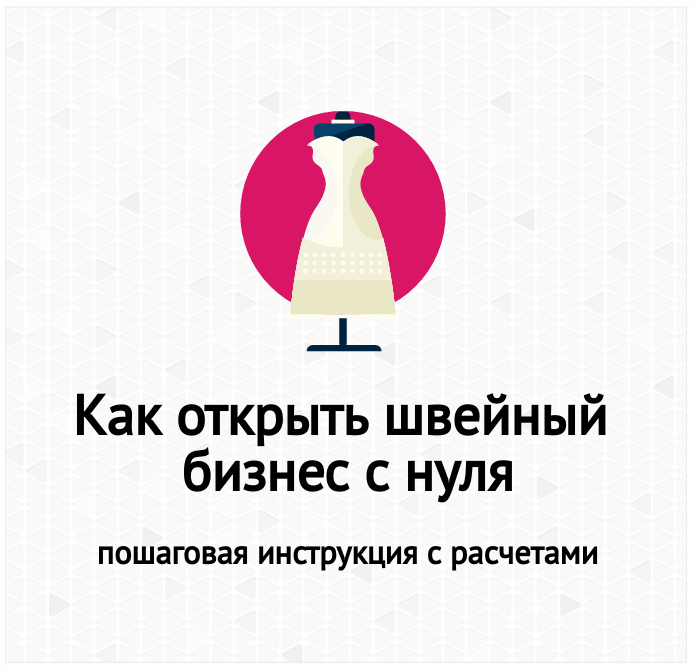 Как открыть швейный бизнес с нуля

пошаговая инструкция с расчетами